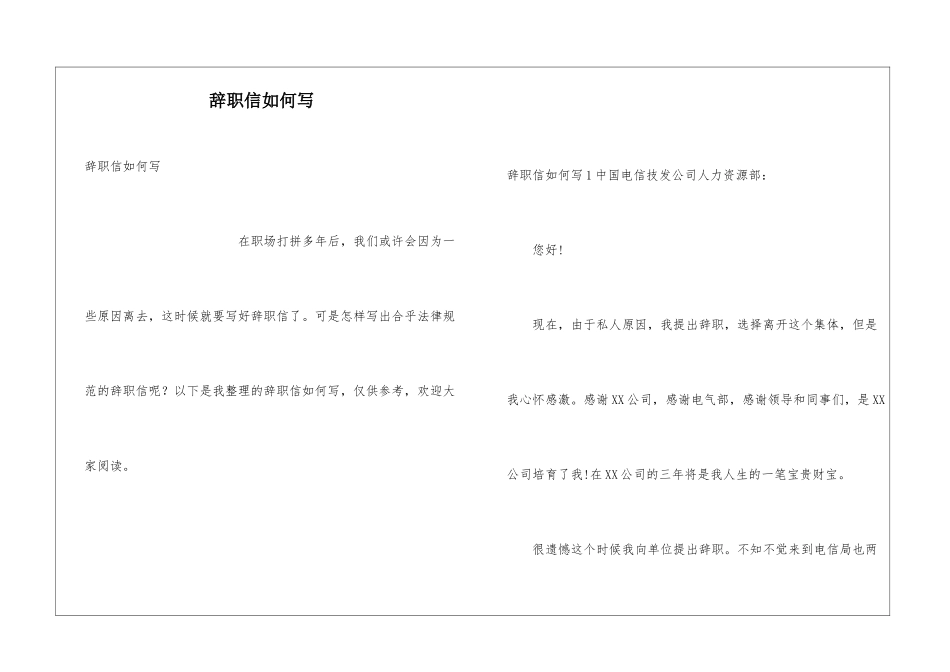 辞职信如何写

辞职信如何写

在职场打拼多年后，我们或许会因为一些原因离去，这时候就要写好辞职信了。可是怎样写出合乎法律规范的辞职信呢？以下是我整理的辞职信如何写，仅供参考，欢迎大家阅读。

辞职信如何写1中国电信技发公司人力资源部：

您好！

现在，由于私人原因，我提出辞职，选择离开这个集体，但是我心怀感激。感谢XX公司，感谢电气部，感谢领导和同事们，是XX公司培育了我!在XX公司的三年将是我人生的一笔宝贵财宝。

很遗憾这个时候我向单位提出辞职。不知不觉来到电信局也两